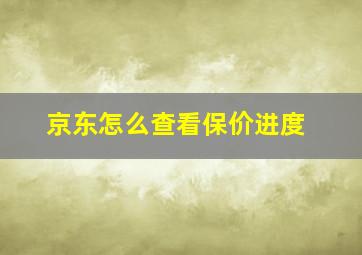 京东怎么查看保价进度